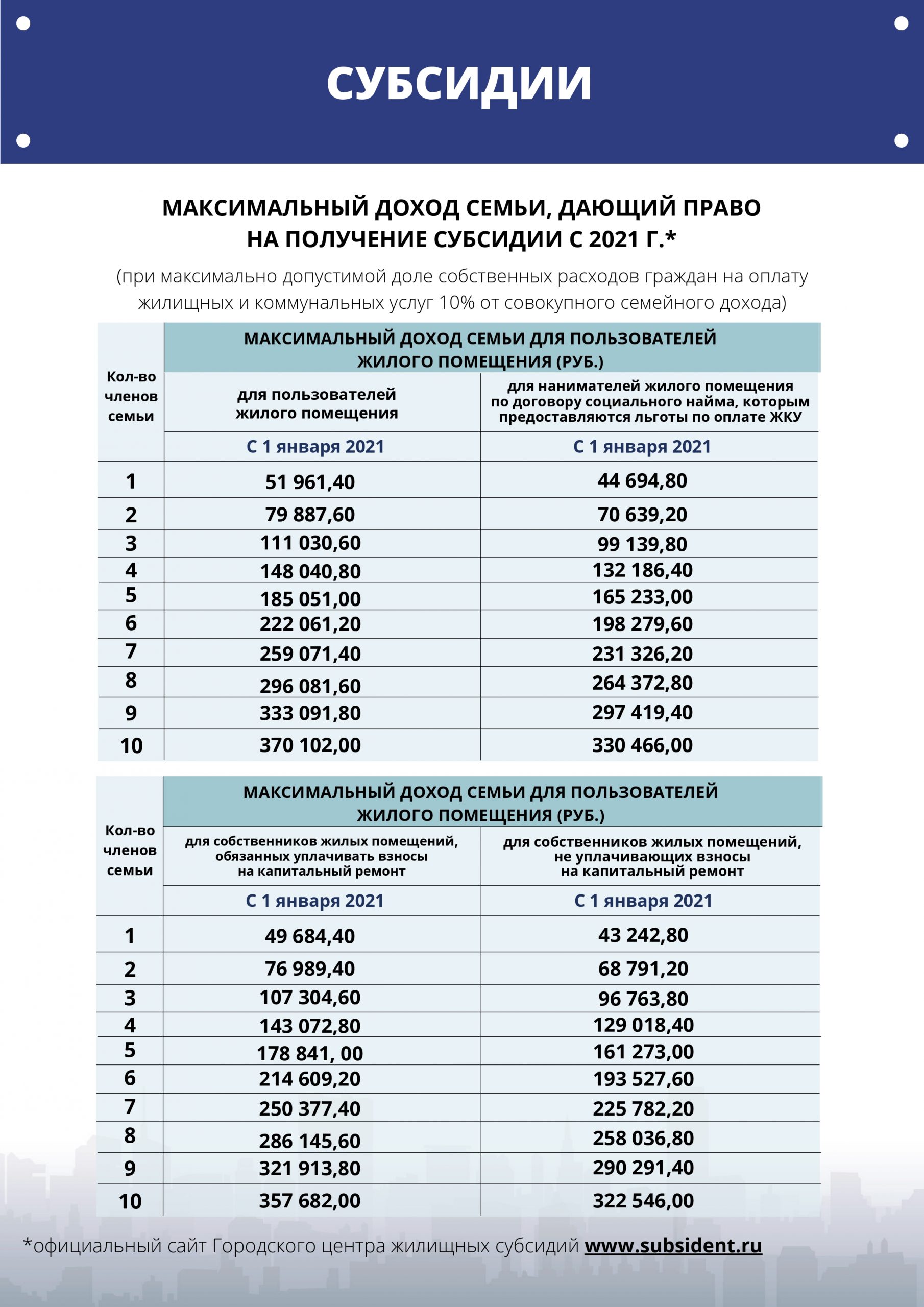 СУБСИДИИ

МАКСИМАЛЬНЫЙ ДОХОД СЕМЬИ, ДАЮЩИЙ ПРАВО НА ПОЛУЧЕНИЕ СУБСИДИИ С 2021 Г.*

(при максимально допустимой доле собственных расходов граждан на оплату жилищных и коммунальных услуг 10% от совокупного семейного дохода)

| Кол-во членов семьи | МАКСИМАЛЬНЫЙ ДОХОД СЕМЬИ ДЛЯ ПОЛЬЗОВАТЕЛЕЙ ЖИЛОГО ПОМЕЩЕНИЯ (РУБ.) | |
|---|---|---|
| | для пользователей жилого помещения | для нанимателей жилого помещения по договору социального найма, которым предоставляются льготы по оплате ЖКУ |
| | С 1 января 2021 | С 1 января 2021 |
| 1 | 51 961,40 | 44 694,80 |
| 2 | 79 887,60 | 70 639,20 |
| 3 | 111 030,60 | 99 139,80 |
| 4 | 148 040,80 | 132 186,40 |
| 5 | 185 051,00 | 165 233,00 |
| 6 | 222 061,20 | 198 279,60 |
| 7 | 259 071,40 | 231 326,20 |
| 8 | 296 081,60 | 264 372,80 |
| 9 | 333 091,80 | 297 419,40 |
| 10 | 370 102,00 | 330 466,00 |

| Кол-во членов семьи | МАКСИМАЛЬНЫЙ ДОХОД СЕМЬИ ДЛЯ ПОЛЬЗОВАТЕЛЕЙ ЖИЛОГО ПОМЕЩЕНИЯ (РУБ.) | |
|---|---|---|
| | для собственников жилых помещений, обязанных уплачивать взносы на капитальный ремонт | для собственников жилых помещений, не уплачивающих взносы на капитальный ремонт |
| | С 1 января 2021 | С 1 января 2021 |
| 1 | 49 684,40 | 43 242,80 |
| 2 | 76 989,40 | 68 791,20 |
| 3 | 107 304,60 | 96 763,80 |
| 4 | 143 072,80 | 129 018,40 |
| 5 | 178 841, 00 | 161 273,00 |
| 6 | 214 609,20 | 193 527,60 |
| 7 | 250 377,40 | 225 782,20 |
| 8 | 286 145,60 | 258 036,80 |
| 9 | 321 913,80 | 290 291,40 |
| 10 | 357 682,00 | 322 546,00 |

*официальный сайт Городского центра жилищных субсидий www.subsident.ru